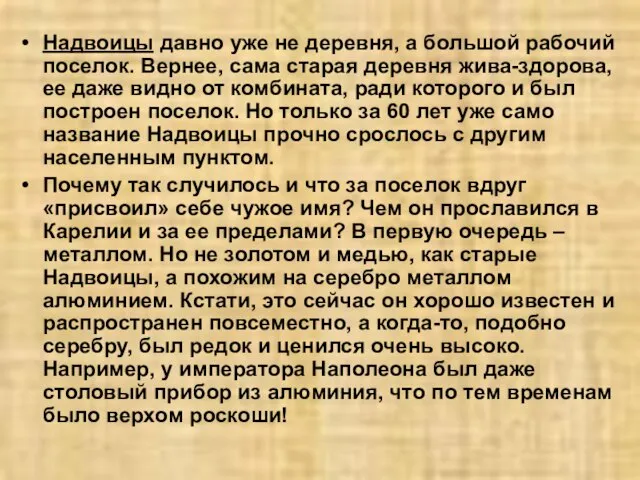 • Надвоицы давно уже не деревня, а большой рабочий поселок. Вернее, сама старая деревня жива-здорова, ее даже видно от комбината, ради которого и был построен поселок. Но только за 60 лет уже само название Надвоицы прочно срослось с другим населенным пунктом.

• Почему так случилось и что за поселок вдруг «присвоил» себе чужое имя? Чем он прославился в Карелии и за ее пределами? В первую очередь – металлом. Но не золотом и медью, как старые Надвоицы, а похожим на серебро металлом алюминием. Кстати, это сейчас он хорошо известен и распространен повсеместно, а когда-то, подобно серебру, был редок и ценился очень высоко. Например, у императора Наполеона был даже столовый прибор из алюминия, что по тем временам было верхом роскоши!